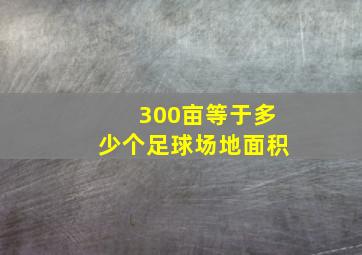 300亩等于多少个足球场地面积